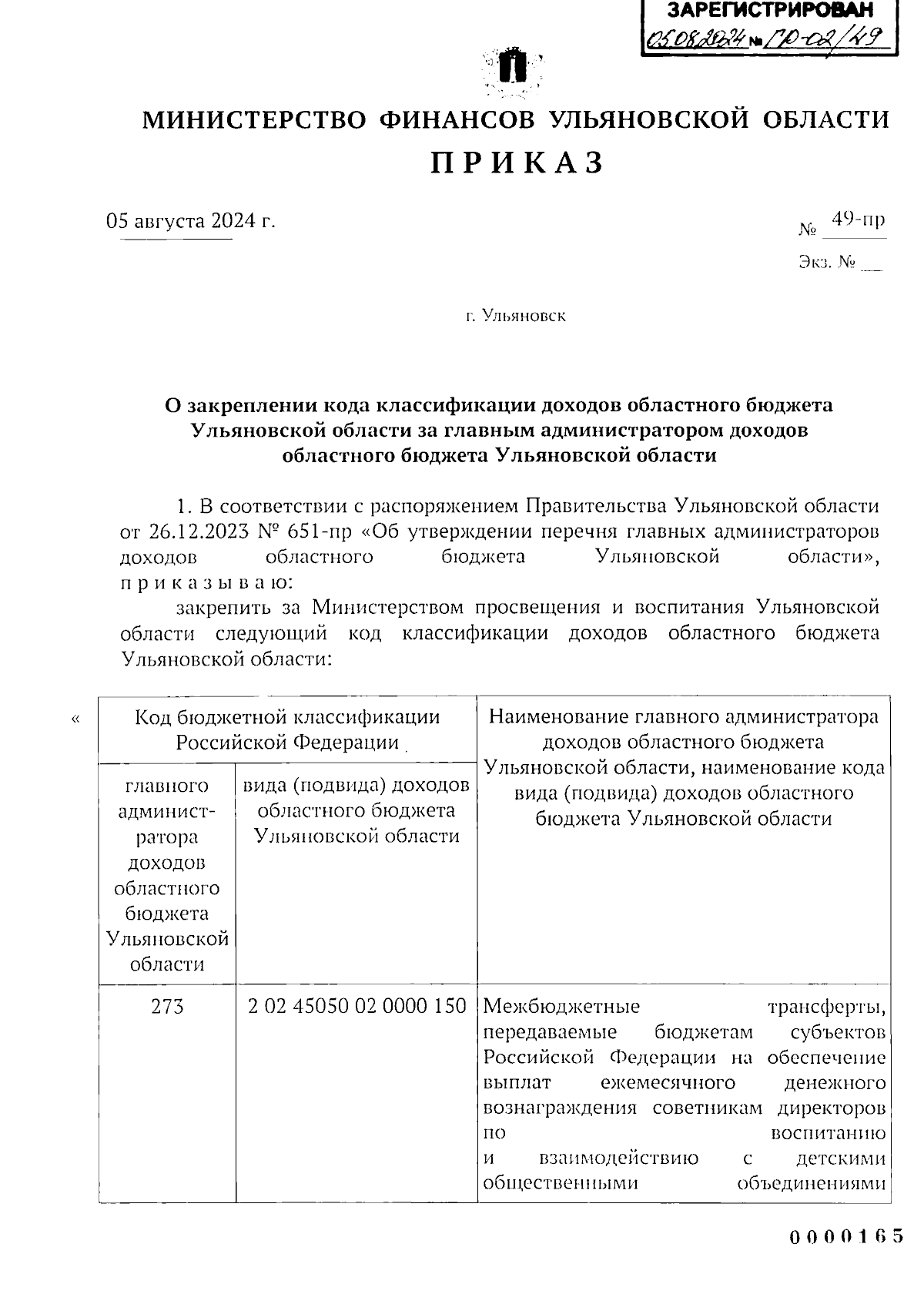 ЗАРЕГИСТРИРОВАН
05.08.2024 № ПР-02/49

МИНИСТЕРСТВО ФИНАНСОВ УЛЬЯНОВСКОЙ ОБЛАСТИ

ПРИКАЗ

05 августа 2024 г.

№ 49-пр

Экз. № __

г. Ульяновск

О закреплении кода классификации доходов областного бюджета Ульяновской области за главным администратором доходов областного бюджета Ульяновской области

1. В соответствии с распоряжением Правительства Ульяновской области от 26.12.2023 № 651-пр «Об утверждении перечня главных администраторов доходов областного бюджета Ульяновской области», приказываю:

закрепить за Министерством просвещения и воспитания Ульяновской области следующий код классификации доходов областного бюджета Ульяновской области:

«
| Код бюджетной классификации Российской Федерации | | Наименование главного администратора доходов областного бюджета Ульяновской области, наименование кода вида (подвида) доходов областного бюджета Ульяновской области |
|---|---|---|
| главного администратора доходов областного бюджета Ульяновской области | вида (подвида) доходов областного бюджета Ульяновской области | |
| 273 | 2 02 45050 02 0000 150 | Межбюджетные трансферты, передаваемые бюджетам субъектов Российской Федерации на обеспечение выплат ежемесячного денежного вознаграждения советникам директоров по воспитанию и взаимодействию с детскими общественными объединениями |

0000165